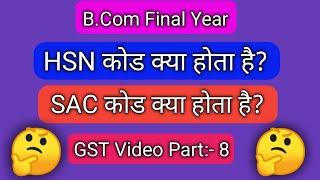 B.Com Final Year

HSN कोड क्या होता है?

SAC कोड क्या होता है?

GST Video Part:- 8